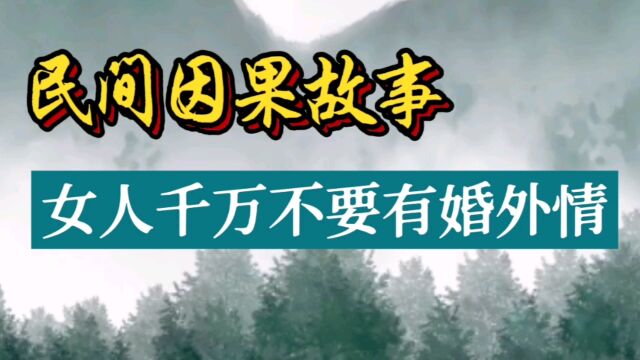 民间因果故事

女人千万不要有婚外情